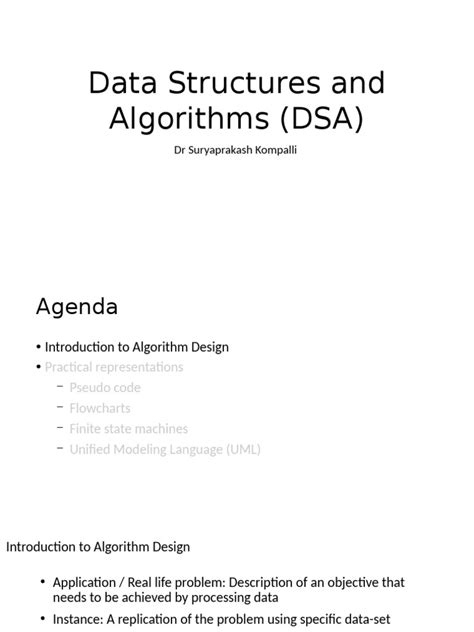 Data Structures and Algorithms (DSA)

Dr Suryaprakash Kompalli

Agenda

• Introduction to Algorithm Design
• Practical representations
– Pseudo code
– Flowcharts
– Finite state machines
– Unified Modeling Language (UML)

Introduction to Algorithm Design

• Application / Real life problem: Description of an objective that needs to be achieved by processing data
• Instance: A replication of the problem using specific data-set